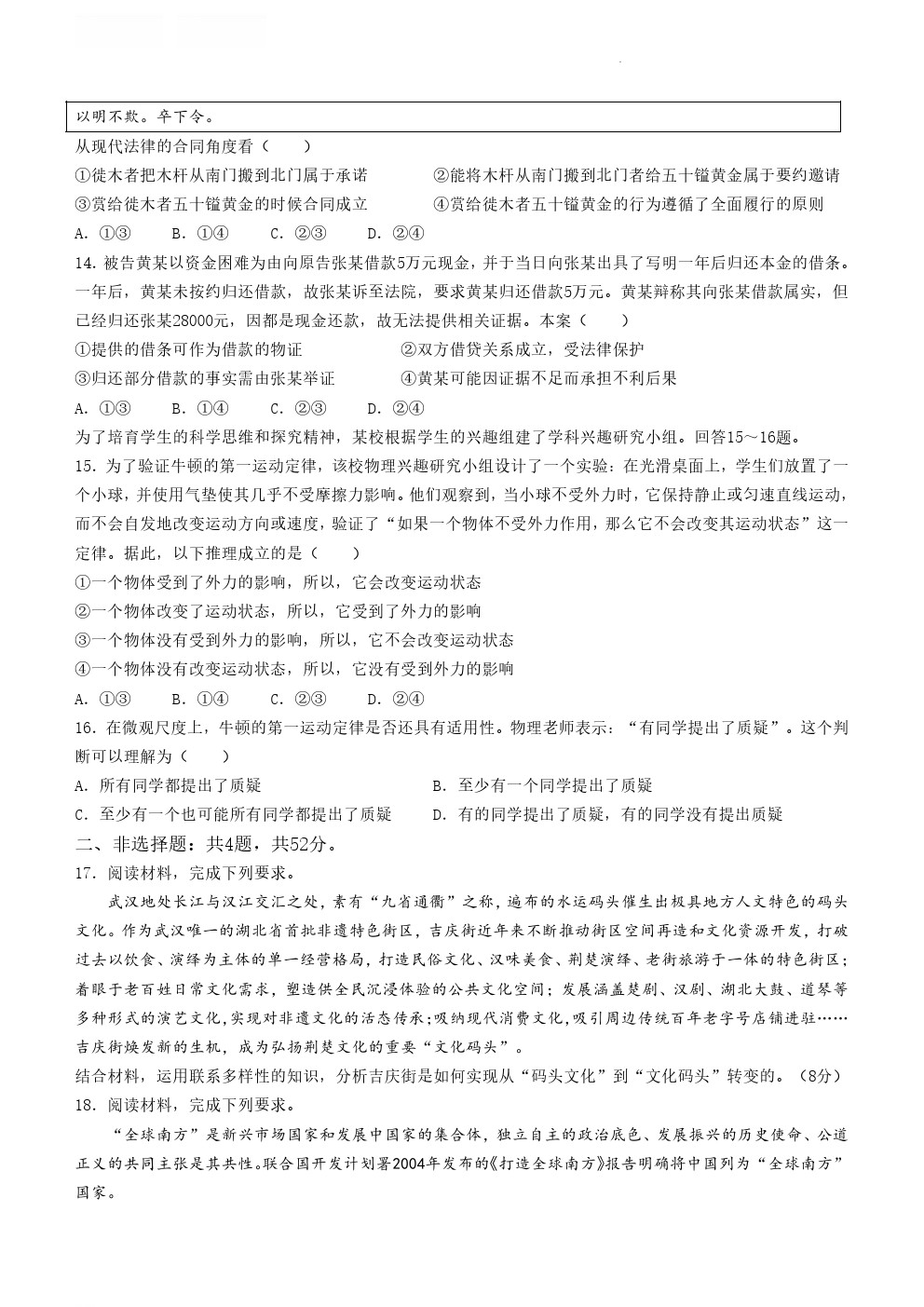 以明不欺。卒下令。

从现代法律的合同角度看（　　）

①徙木者把木杆从南门搬到北门属于承诺　　②能将木杆从南门搬到北门者给五十镒黄金属于要约邀请

③赏给徙木者五十镒黄金的时候合同成立　　④赏给徙木者五十镒黄金的行为遵循了全面履行的原则

A. ①③　　B. ①④　　C. ②③　　D. ②④

14. 被告黄某以资金困难为由向原告张某借款5万元现金，并于当日向张某出具了写明一年后归还本金的借条。一年后，黄某未按约归还借款，故张某诉至法院，要求黄某归还借款5万元。黄某辩称其向张某借款属实，但已经归还张某28000元，因都是现金还款，故无法提供相关证据。本案（　　）

①提供的借条可作为借款的物证　　②双方借贷关系成立，受法律保护

③归还部分借款的事实需由张某举证　　④黄某可能因证据不足而承担不利后果

A. ①③　　B. ①④　　C. ②③　　D. ②④

为了培育学生的科学思维和探究精神，某校根据学生的兴趣组建了学科兴趣研究小组。回答15～16题。

15. 为了验证牛顿的第一运动定律，该校物理兴趣研究小组设计了一个实验：在光滑桌面上，学生们放置了一个小球，并使用气垫使其几乎不受摩擦力影响。他们观察到，当小球不受外力时，它保持静止或匀速直线运动，而不会自发地改变运动方向或速度，验证了“如果一个物体不受外力作用，那么它不会改变其运动状态”这一定律。据此，以下推理成立的是（　　）

①一个物体受到了外力的影响，所以，它会改变运动状态

②一个物体改变了运动状态，所以，它受到了外力的影响

③一个物体没有受到外力的影响，所以，它不会改变运动状态

④一个物体没有改变运动状态，所以，它没有受到外力的影响

A. ①③　　B. ①④　　C. ②③　　D. ②④

16. 在微观尺度上，牛顿的第一运动定律是否还具有适用性。物理老师表示：“有同学提出了质疑”。这个判断可以理解为（　　）

A. 所有同学都提出了质疑　　B. 至少有一个同学提出了质疑

C. 至少有一个也可能所有同学都提出了质疑　　D. 有的同学提出了质疑，有的同学没有提出质疑

二、非选择题：共4题，共52分。

17. 阅读材料，完成下列要求。

武汉地处长江与汉江交汇之处，素有“九省通衢”之称，遍布的水运码头催生出极具地方人文特色的码头文化。作为武汉唯一的湖北省首批非遗特色街区，吉庆街近年来不断推动街区空间再造和文化资源开发，打破过去以饮食、演绎为主体的单一经营格局，打造民俗文化、汉味美食、荆楚演绎、老街旅游于一体的特色街区；着眼于老百姓日常文化需求，塑造供全民沉浸体验的公共文化空间；发展涵盖楚剧、汉剧、湖北大鼓、道琴等多种形式的演艺文化，实现对非遗文化的活态传承；吸纳现代消费文化，吸引周边传统百年老字号店铺进驻……吉庆街焕发新的生机，成为弘扬荆楚文化的重要“文化码头”。

结合材料，运用联系多样性的知识，分析吉庆街是如何实现从“码头文化”到“文化码头”转变的。（8分）

18. 阅读材料，完成下列要求。

“全球南方”是新兴市场国家和发展中国家的集合体，独立自主的政治底色、发展振兴的历史使命、公道正义的共同主张是其共性。联合国开发计划署2004年发布的《打造全球南方》报告明确将中国列为“全球南方”国家。